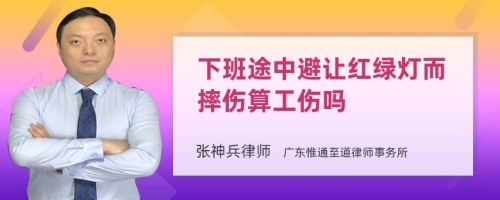 下班途中避让红绿灯而摔伤算工伤吗

张神兵律师　广东惟通至道律师事务所